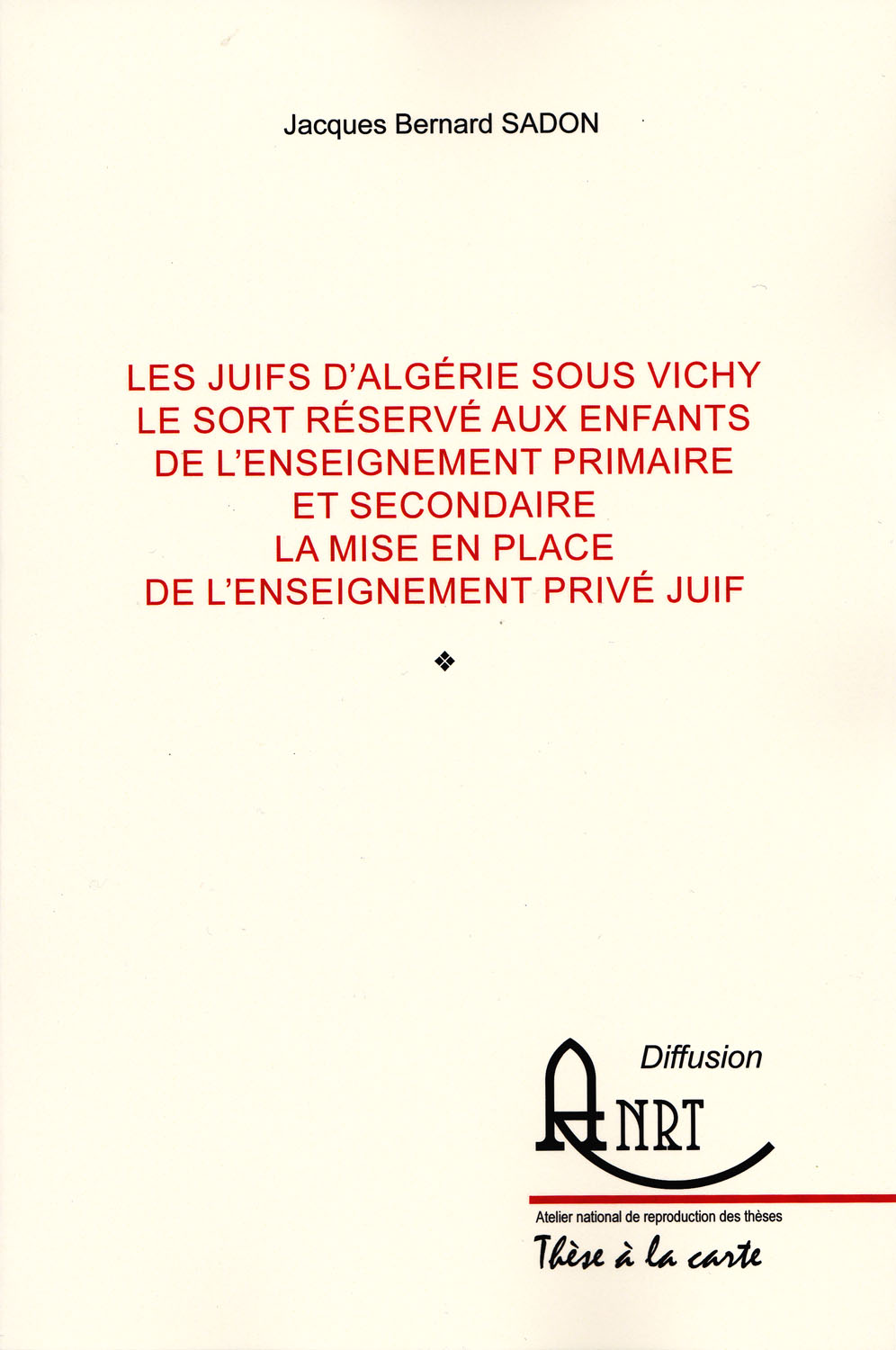 Jacques Bernard SADON

LES JUIFS D'ALGÉRIE SOUS VICHY
LE SORT RÉSERVÉ AUX ENFANTS
DE L'ENSEIGNEMENT PRIMAIRE
ET SECONDAIRE
LA MISE EN PLACE
DE L'ENSEIGNEMENT PRIVÉ JUIF

❖

Diffusion

ANRT

Atelier national de reproduction des thèses

Thèse à la carte